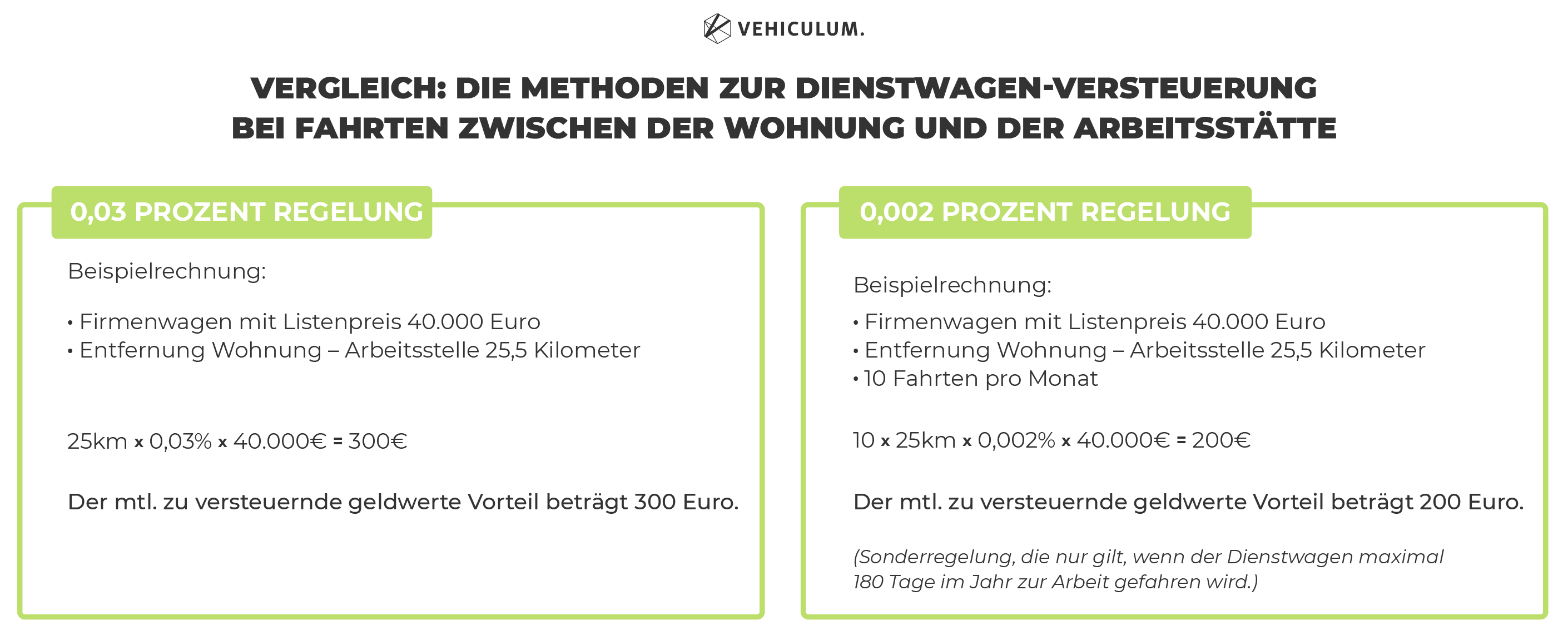 VEHICULUM.

VERGLEICH: DIE METHODEN ZUR DIENSTWAGEN-VERSTEUERUNG BEI FAHRTEN ZWISCHEN DER WOHNUNG UND DER ARBEITSSTÄTTE

0,03 PROZENT REGELUNG

Beispielrechnung:

• Firmenwagen mit Listenpreis 40.000 Euro
• Entfernung Wohnung – Arbeitsstelle 25,5 Kilometer

25km x 0,03% x 40.000€ = 300€

Der mtl. zu versteuernde geldwerte Vorteil beträgt 300 Euro.

0,002 PROZENT REGELUNG

Beispielrechnung:

• Firmenwagen mit Listenpreis 40.000 Euro
• Entfernung Wohnung – Arbeitsstelle 25,5 Kilometer
• 10 Fahrten pro Monat

10 x 25km x 0,002% x 40.000€ = 200€

Der mtl. zu versteuernde geldwerte Vorteil beträgt 200 Euro.

(Sonderregelung, die nur gilt, wenn der Dienstwagen maximal 180 Tage im Jahr zur Arbeit gefahren wird.)